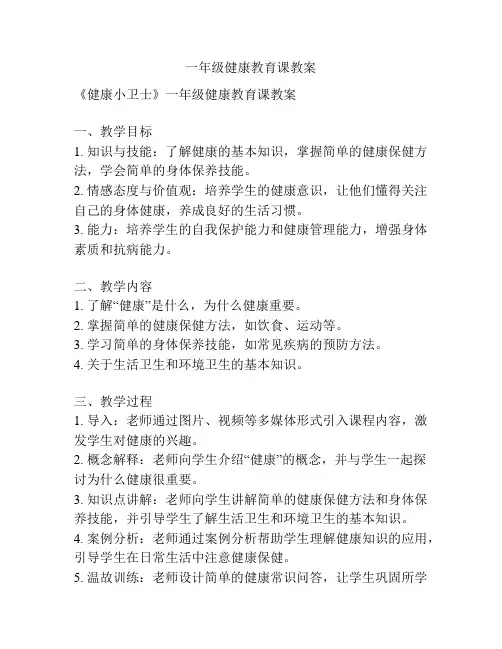 一年级健康教育课教案

《健康小卫士》一年级健康教育课教案

一、教学目标
1. 知识与技能：了解健康的基本知识，掌握简单的健康保健方法，学会简单的身体保养技能。
2. 情感态度与价值观：培养学生的健康意识，让他们懂得关注自己的身体健康，养成良好的生活习惯。
3. 能力：培养学生的自我保护能力和健康管理能力，增强身体素质和抗病能力。

二、教学内容
1. 了解“健康”是什么，为什么健康重要。
2. 掌握简单的健康保健方法，如饮食、运动等。
3. 学习简单的身体保养技能，如常见疾病的预防方法。
4. 关于生活卫生和环境卫生的基本知识。

三、教学过程
1. 导入：老师通过图片、视频等多媒体形式引入课程内容，激发学生对健康的兴趣。
2. 概念解释：老师向学生介绍“健康”的概念，并与学生一起探讨为什么健康很重要。
3. 知识点讲解：老师向学生讲解简单的健康保健方法和身体保养技能，并引导学生了解生活卫生和环境卫生的基本知识。
4. 案例分析：老师通过案例分析帮助学生理解健康知识的应用，引导学生在日常生活中注意健康保健。
5. 温故训练：老师设计简单的健康常识问答，让学生巩固所学